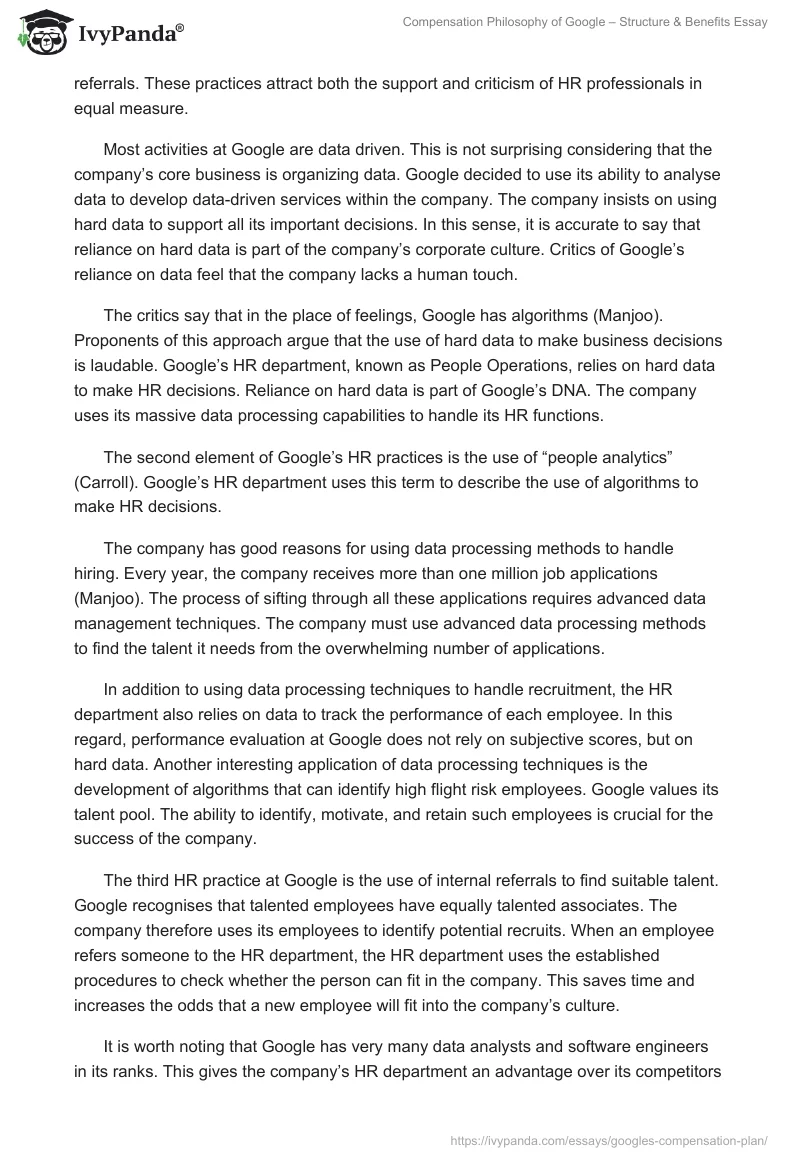 IvyPanda®

Compensation Philosophy of Google – Structure & Benefits Essay

referrals. These practices attract both the support and criticism of HR professionals in equal measure.

Most activities at Google are data driven. This is not surprising considering that the company's core business is organizing data. Google decided to use its ability to analyse data to develop data-driven services within the company. The company insists on using hard data to support all its important decisions. In this sense, it is accurate to say that reliance on hard data is part of the company's corporate culture. Critics of Google's reliance on data feel that the company lacks a human touch.

The critics say that in the place of feelings, Google has algorithms (Manjoo). Proponents of this approach argue that the use of hard data to make business decisions is laudable. Google's HR department, known as People Operations, relies on hard data to make HR decisions. Reliance on hard data is part of Google's DNA. The company uses its massive data processing capabilities to handle its HR functions.

The second element of Google's HR practices is the use of "people analytics" (Carroll). Google's HR department uses this term to describe the use of algorithms to make HR decisions.

The company has good reasons for using data processing methods to handle hiring. Every year, the company receives more than one million job applications (Manjoo). The process of sifting through all these applications requires advanced data management techniques. The company must use advanced data processing methods to find the talent it needs from the overwhelming number of applications.

In addition to using data processing techniques to handle recruitment, the HR department also relies on data to track the performance of each employee. In this regard, performance evaluation at Google does not rely on subjective scores, but on hard data. Another interesting application of data processing techniques is the development of algorithms that can identify high flight risk employees. Google values its talent pool. The ability to identify, motivate, and retain such employees is crucial for the success of the company.

The third HR practice at Google is the use of internal referrals to find suitable talent. Google recognises that talented employees have equally talented associates. The company therefore uses its employees to identify potential recruits. When an employee refers someone to the HR department, the HR department uses the established procedures to check whether the person can fit in the company. This saves time and increases the odds that a new employee will fit into the company's culture.

It is worth noting that Google has very many data analysts and software engineers in its ranks. This gives the company's HR department an advantage over its competitors

https://ivypanda.com/essays/googles-compensation-plan/